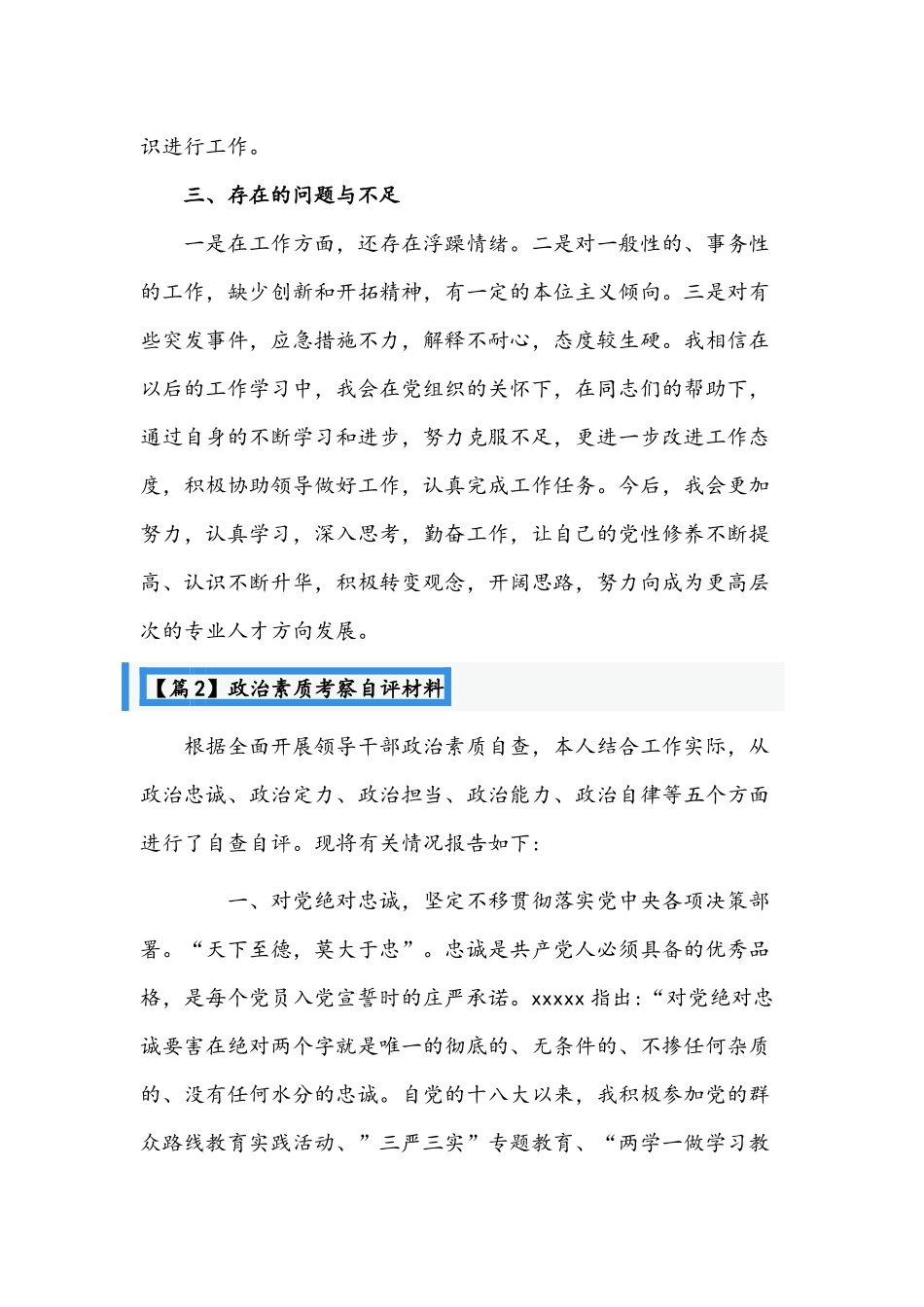 识进行工作。

三、存在的问题与不足

一是在工作方面，还存在浮躁情绪。二是对一般性的、事务性的工作，缺少创新和开拓精神，有一定的本位主义倾向。三是对有些突发事件，应急措施不力，解释不耐心，态度较生硬。我相信在以后的工作学习中，我会在党组织的关怀下，在同志们的帮助下，通过自身的不断学习和进步，努力克服不足，更进一步改进工作态度，积极协助领导做好工作，认真完成工作任务。今后，我会更加努力，认真学习，深入思考，勤奋工作，让自己的党性修养不断提高、认识不断升华，积极转变观念，开阔思路，努力向成为更高层次的专业人才方向发展。

【篇2】政治素质考察自评材料

根据全面开展领导干部政治素质自查，本人结合工作实际，从政治忠诚、政治定力、政治担当、政治能力、政治自律等五个方面进行了自查自评。现将有关情况报告如下：

一、对党绝对忠诚，坚定不移贯彻落实党中央各项决策部署。“天下至德，莫大于忠”。忠诚是共产党人必须具备的优秀品格，是每个党员入党宣誓时的庄严承诺。xxxxx 指出：“对党绝对忠诚要害在绝对两个字就是唯一的彻底的、无条件的、不掺任何杂质的、没有任何水分的忠诚。自党的十八大以来，我积极参加党的群众路线教育实践活动、”三严三实”专题教育、“两学一做学习教